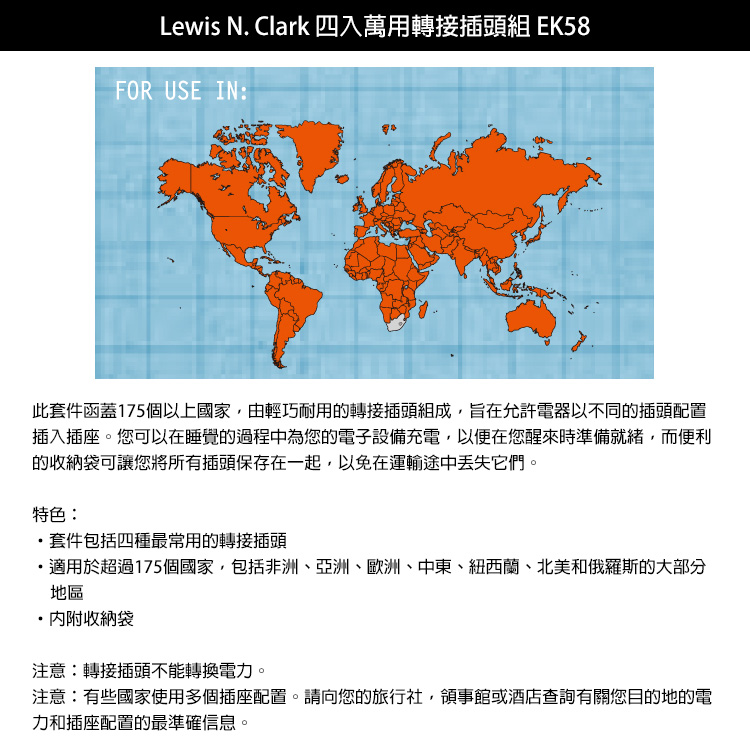 Lewis N. Clark 四入萬用轉接插頭組 EK58

FOR USE IN:

此套件函蓋175個以上國家，由輕巧耐用的轉接插頭組成，旨在允許電器以不同的插頭配置插入插座。您可以在睡覺的過程中為您的電子設備充電，以便在您醒來時準備就緒，而便利的收納袋可讓您將所有插頭保存在一起，以免在運輸途中丟失它們。

特色：
・套件包括四種最常用的轉接插頭
・適用於超過175個國家，包括非洲、亞洲、歐洲、中東、紐西蘭、北美和俄羅斯的大部分地區
・內附收納袋

注意：轉接插頭不能轉換電力。
注意：有些國家使用多個插座配置。請向您的旅行社，領事館或酒店查詢有關您目的地的電力和插座配置的最準確信息。